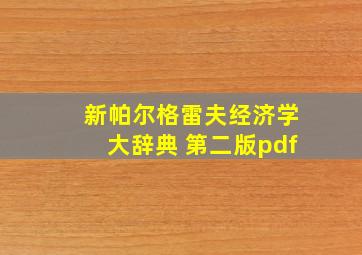 新帕尔格雷夫经济学大辞典 第二版pdf